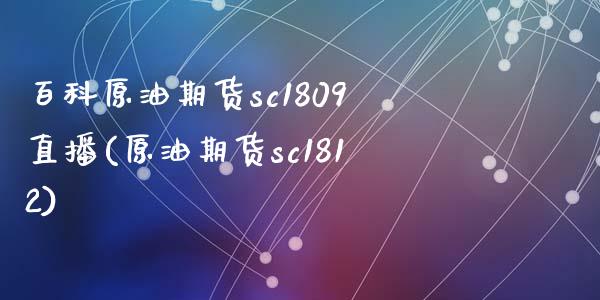 百科原油期货sc1809直播(原油期货sc1812)